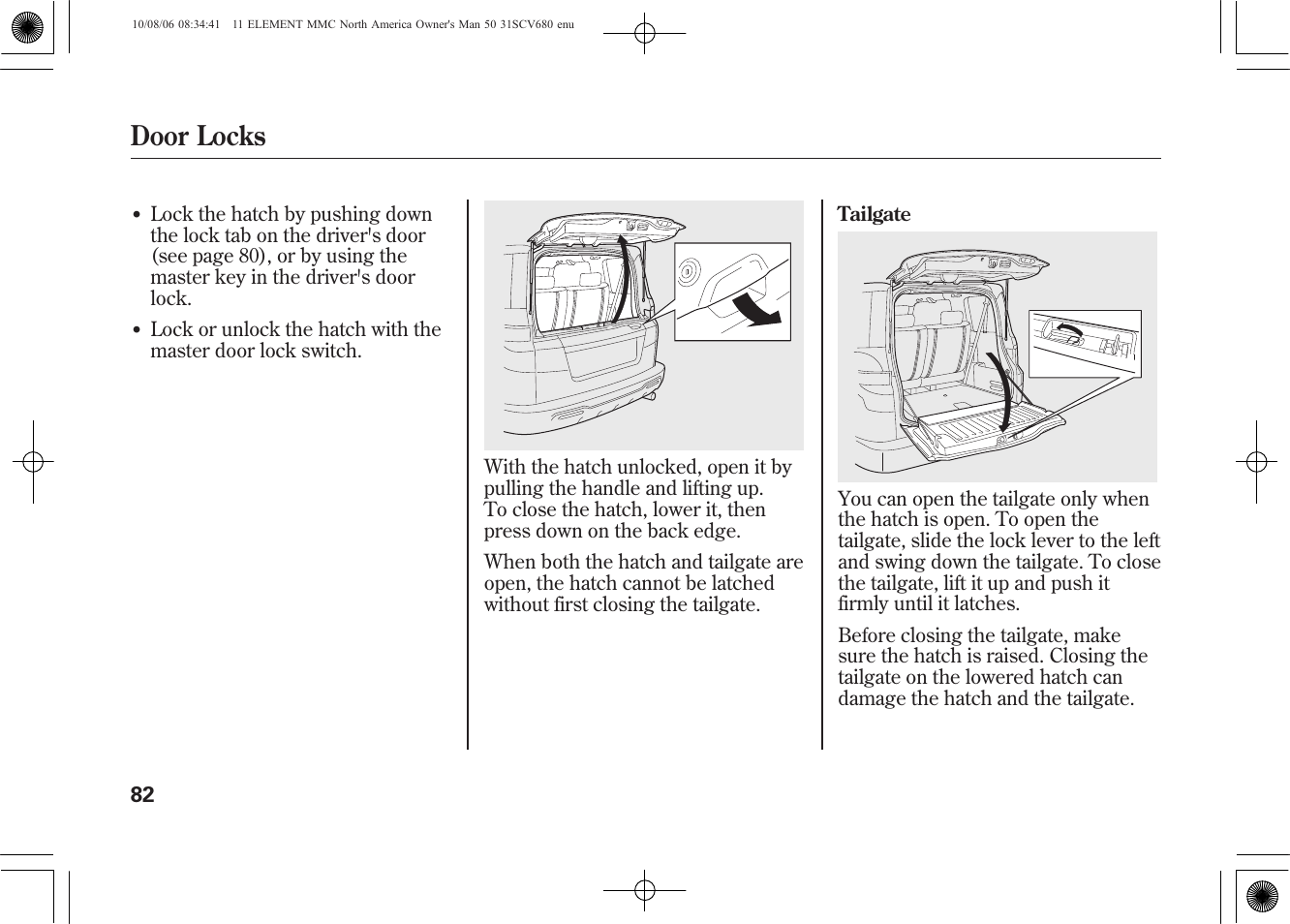 10/08/06 08:34:41 11 ELEMENT MMC North America Owner's Man 50 31SCV680 enu

Door Locks

• Lock the hatch by pushing down the lock tab on the driver's door (see page 80), or by using the master key in the driver's door lock.

• Lock or unlock the hatch with the master door lock switch.

With the hatch unlocked, open it by pulling the handle and lifting up. To close the hatch, lower it, then press down on the back edge.

When both the hatch and tailgate are open, the hatch cannot be latched without first closing the tailgate.

Tailgate

You can open the tailgate only when the hatch is open. To open the tailgate, slide the lock lever to the left and swing down the tailgate. To close the tailgate, lift it up and push it firmly until it latches.

Before closing the tailgate, make sure the hatch is raised. Closing the tailgate on the lowered hatch can damage the hatch and the tailgate.

82